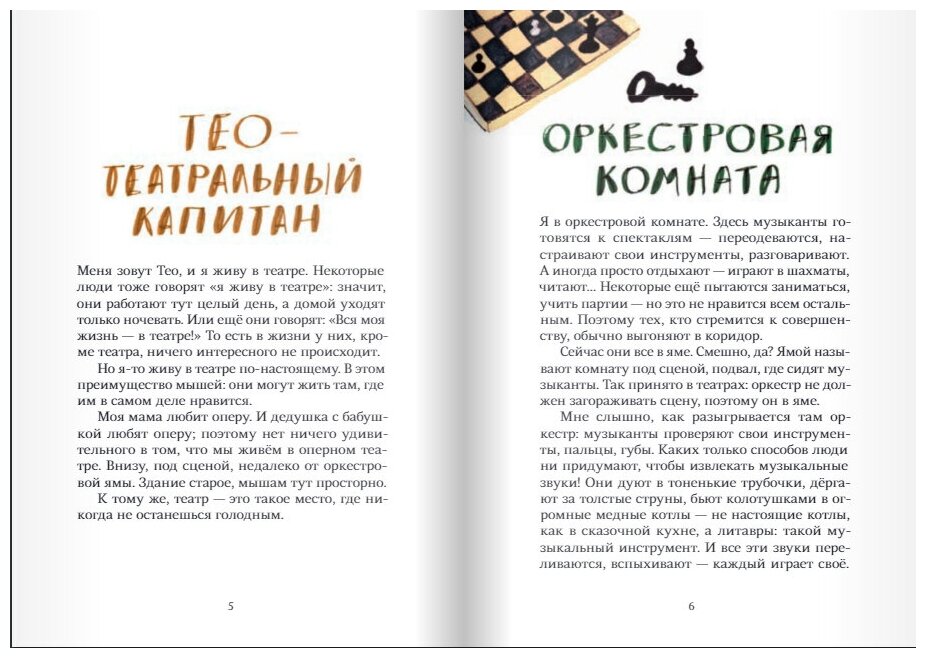 ТЕО — ТЕАТРАЛЬНЫЙ КАПИТАН

Меня зовут Тео, и я живу в театре. Некоторые люди тоже говорят «я живу в театре»: значит, они работают тут целый день, а домой уходят только ночевать. Или ещё они говорят: «Вся моя жизнь — в театре!» То есть в жизни у них, кроме театра, ничего интересного не происходит.

Но я-то живу в театре по-настоящему. В этом преимущество мышей: они могут жить там, где им в самом деле нравится.

Моя мама любит оперу. И дедушка с бабушкой любят оперу; поэтому нет ничего удивительного в том, что мы живём в оперном театре. Внизу, под сценой, недалеко от оркестровой ямы. Здание старое, мышам тут просторно.

К тому же, театр — это такое место, где никогда не останешься голодным.

5

ОРКЕСТРОВАЯ КОМНАТА

Я в оркестровой комнате. Здесь музыканты готовятся к спектаклям — переодеваются, настраивают свои инструменты, разговаривают. А иногда просто отдыхают — играют в шахматы, читают... Некоторые ещё пытаются заниматься, учить партии — но это не нравится всем остальным. Поэтому тех, кто стремится к совершенству, обычно выгоняют в коридор.

Сейчас они все в яме. Смешно, да? Ямой называют комнату под сценой, подвал, где сидят музыканты. Так принято в театрах: оркестр не должен загораживать сцену, поэтому он в яме.

Мне слышно, как разыгрывается там оркестр: музыканты проверяют свои инструменты, пальцы, губы. Каких только способов люди ни придумают, чтобы извлекать музыкальные звуки! Они дуют в тоненькие трубочки, дёргают за толстые струны, бьют колотушками в огромные медные котлы — не настоящие котлы, как в сказочной кухне, а литавры: такой музыкальный инструмент. И все эти звуки переливаются, вспыхивают — каждый играет своё.

6